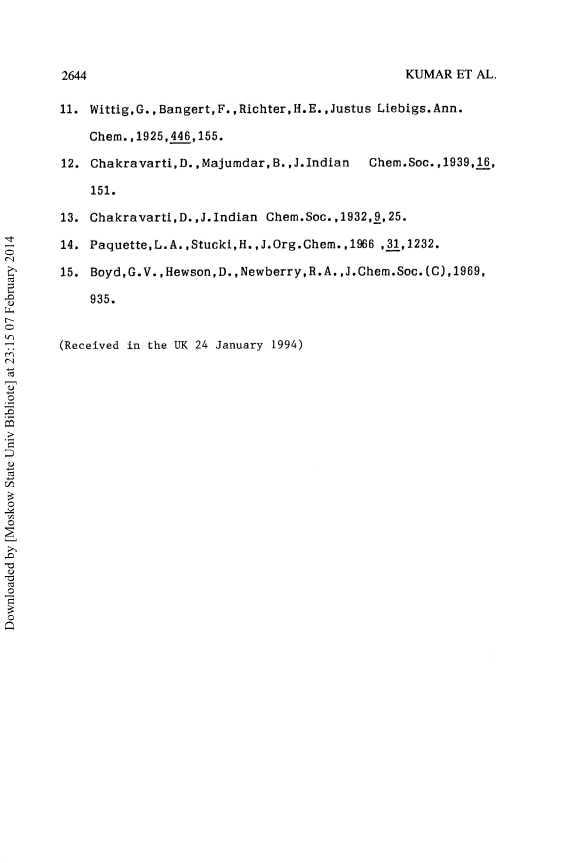 2644 KUMAR ET AL.

11. Wittig,G.,Bangert,F.,Richter,H.E.,Justus Liebigs.Ann. Chem.,1925,446,155.

12. Chakravarti,D.,Majumdar,B.,J.Indian Chem.Soc.,1939,16, 151.

13. Chakravarti,D.,J.Indian Chem.Soc.,1932,9,25.

14. Paquette,L.A.,Stucki,H.,J.Org.Chem.,1966 ,31,1232.

15. Boyd,G.V.,Hewson,D.,Newberry,R.A.,J.Chem.Soc.(C),1969, 935.

(Received in the UK 24 January 1994)

Downloaded by [Moskow State Univ Bibliote] at 23:15 07 February 2014